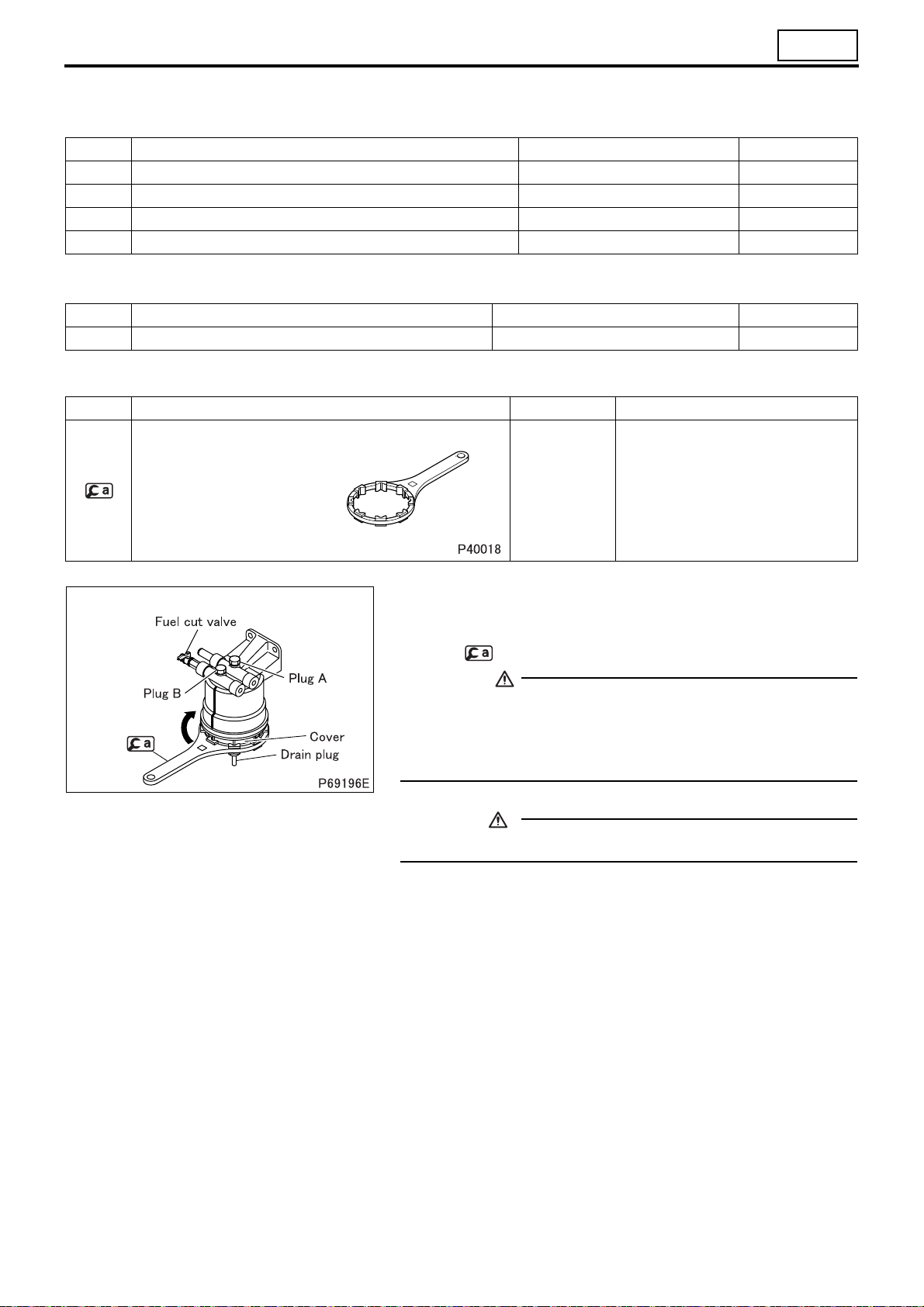 P40018

Fuel cut valve

Plug A

Plug B

Cover

Drain plug

P69196E